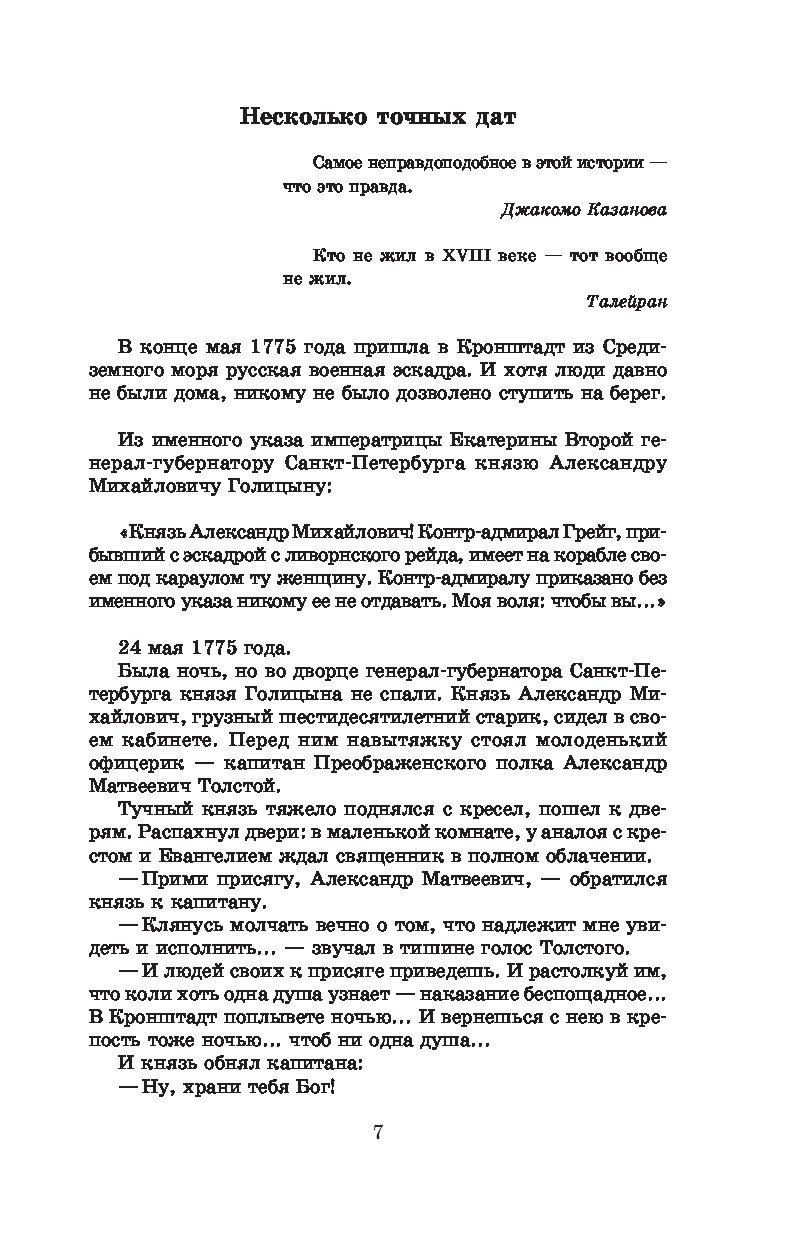 Несколько точных дат

Самое неправдоподобное в этой истории — что это правда.
Джакомо Казанова

Кто не жил в XVIII веке — тот вообще не жил.
Талейран

В конце мая 1775 года пришла в Кронштадт из Средиземного моря русская военная эскадра. И хотя люди давно не были дома, никому не было дозволено ступить на берег.

Из именного указа императрицы Екатерины Второй генерал-губернатору Санкт-Петербурга князю Александру Михайловичу Голицыну:

«Князь Александр Михайлович! Контр-адмирал Грейг, прибывший с эскадрой с ливорнского рейда, имеет на корабле своем под караулом ту женщину. Контр-адмиралу приказано без именного указа никому ее не отдавать. Моя воля: чтобы вы...»

24 мая 1775 года.

Была ночь, но во дворце генерал-губернатора Санкт-Петербурга князя Голицына не спали. Князь Александр Михайлович, грузный шестидесятилетний старик, сидел в своем кабинете. Перед ним навытяжку стоял молоденький офицерик — капитан Преображенского полка Александр Матвеевич Толстой.

Тучный князь тяжело поднялся с кресел, пошел к дверям. Распахнул двери: в маленькой комнате, у аналоя с крестом и Евангелием ждал священник в полном облачении.

— Прими присягу, Александр Матвеевич, — обратился князь к капитану.

— Клянусь молчать вечно о том, что надлежит мне увидеть и исполнить... — звучал в тишине голос Толстого.

— И людей своих к присяге приведешь. И растолкуй им, что коли хоть одна душа узнает — наказание беспощадное... В Кронштадт поплывете ночью... И вернешься с нею в крепость тоже ночью... чтоб ни одна душа...

И князь обнял капитана:

— Ну, храни тебя Бог!

7